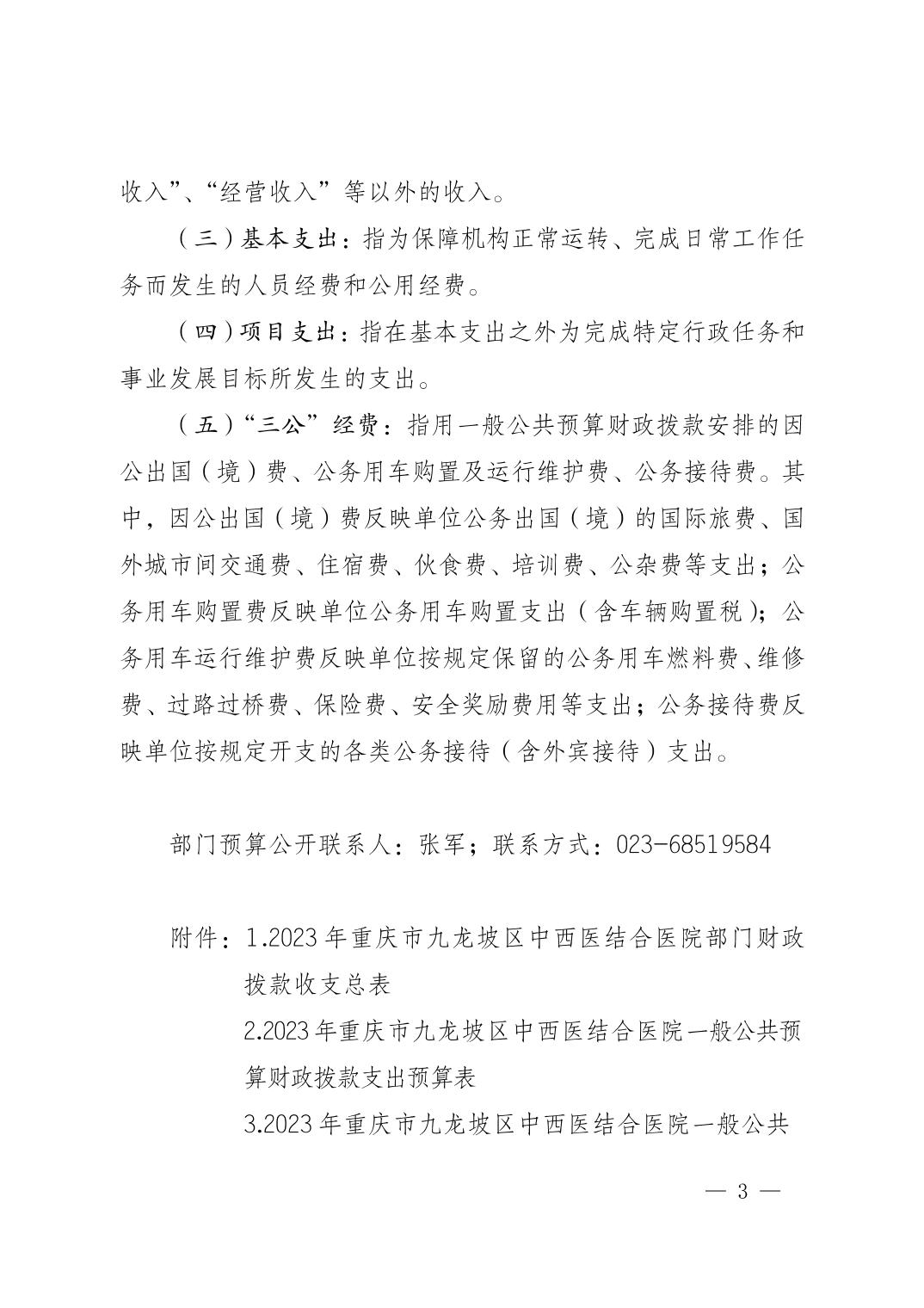 收入”、“经营收入”等以外的收入。

（三）基本支出：指为保障机构正常运转、完成日常工作任务而发生的人员经费和公用经费。

（四）项目支出：指在基本支出之外为完成特定行政任务和事业发展目标所发生的支出。

（五）“三公”经费：指用一般公共预算财政拨款安排的因公出国（境）费、公务用车购置及运行维护费、公务接待费。其中，因公出国（境）费反映单位公务出国（境）的国际旅费、国外城市间交通费、住宿费、伙食费、培训费、公杂费等支出；公务用车购置费反映单位公务用车购置支出（含车辆购置税）；公务用车运行维护费反映单位按规定保留的公务用车燃料费、维修费、过路过桥费、保险费、安全奖励费用等支出；公务接待费反映单位按规定开支的各类公务接待（含外宾接待）支出。

部门预算公开联系人：张军；联系方式：023-68519584

附件：1.2023年重庆市九龙坡区中西医结合医院部门财政拨款收支总表

2.2023年重庆市九龙坡区中西医结合医院一般公共预算财政拨款支出预算表

3.2023年重庆市九龙坡区中西医结合医院一般公共

— 3 —